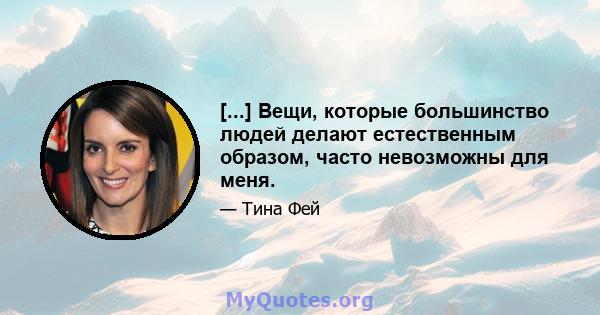 [...] Вещи, которые большинство людей делают естественным образом, часто невозможны для меня.

— Тина Фей

MyQuotes.org